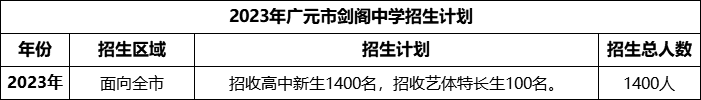 2023年广元市剑阁中学招生计划

| 年份 | 招生区域 | 招生计划 | 招生总人数 |
|---|---|---|---|
| 2023年 | 面向全市 | 招收高中新生1400名，招收艺体特长生100名。 | 1400人 |